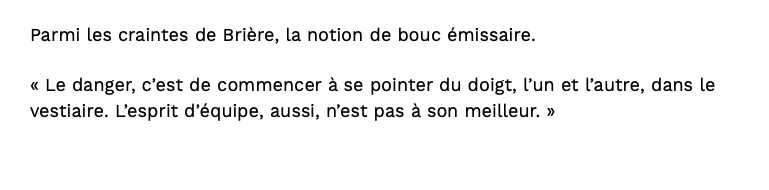 Parmi les craintes de Brière, la notion de bouc émissaire.

« Le danger, c’est de commencer à se pointer du doigt, l’un et l’autre, dans le vestiaire. L’esprit d’équipe, aussi, n’est pas à son meilleur. »